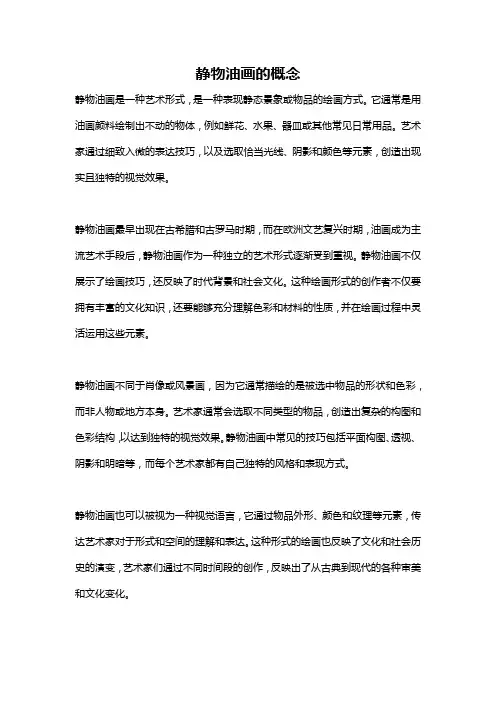 静物油画的概念

静物油画是一种艺术形式，是一种表现静态景象或物品的绘画方式。它通常是用油画颜料绘制出不动的物体，例如鲜花、水果、器皿或其他常见日常用品。艺术家通过细致入微的表达技巧，以及选取恰当光线、阴影和颜色等元素，创造出现实且独特的视觉效果。

静物油画最早出现在古希腊和古罗马时期，而在欧洲文艺复兴时期，油画成为主流艺术手段后，静物油画作为一种独立的艺术形式逐渐受到重视。静物油画不仅展示了绘画技巧，还反映了时代背景和社会文化。这种绘画形式的创作者不仅要拥有丰富的文化知识，还要能够充分理解色彩和材料的性质，并在绘画过程中灵活运用这些元素。

静物油画不同于肖像或风景画，因为它通常描绘的是被选中物品的形状和色彩，而非人物或地方本身。艺术家通常会选取不同类型的物品，创造出复杂的构图和色彩结构，以达到独特的视觉效果。静物油画中常见的技巧包括平面构图、透视、阴影和明暗等，而每个艺术家都有自己独特的风格和表现方式。

静物油画也可以被视为一种视觉语言，它通过物品外形、颜色和纹理等元素，传达艺术家对于形式和空间的理解和表达。这种形式的绘画也反映了文化和社会历史的演变，艺术家们通过不同时间段的创作，反映出了从古典到现代的各种审美和文化变化。